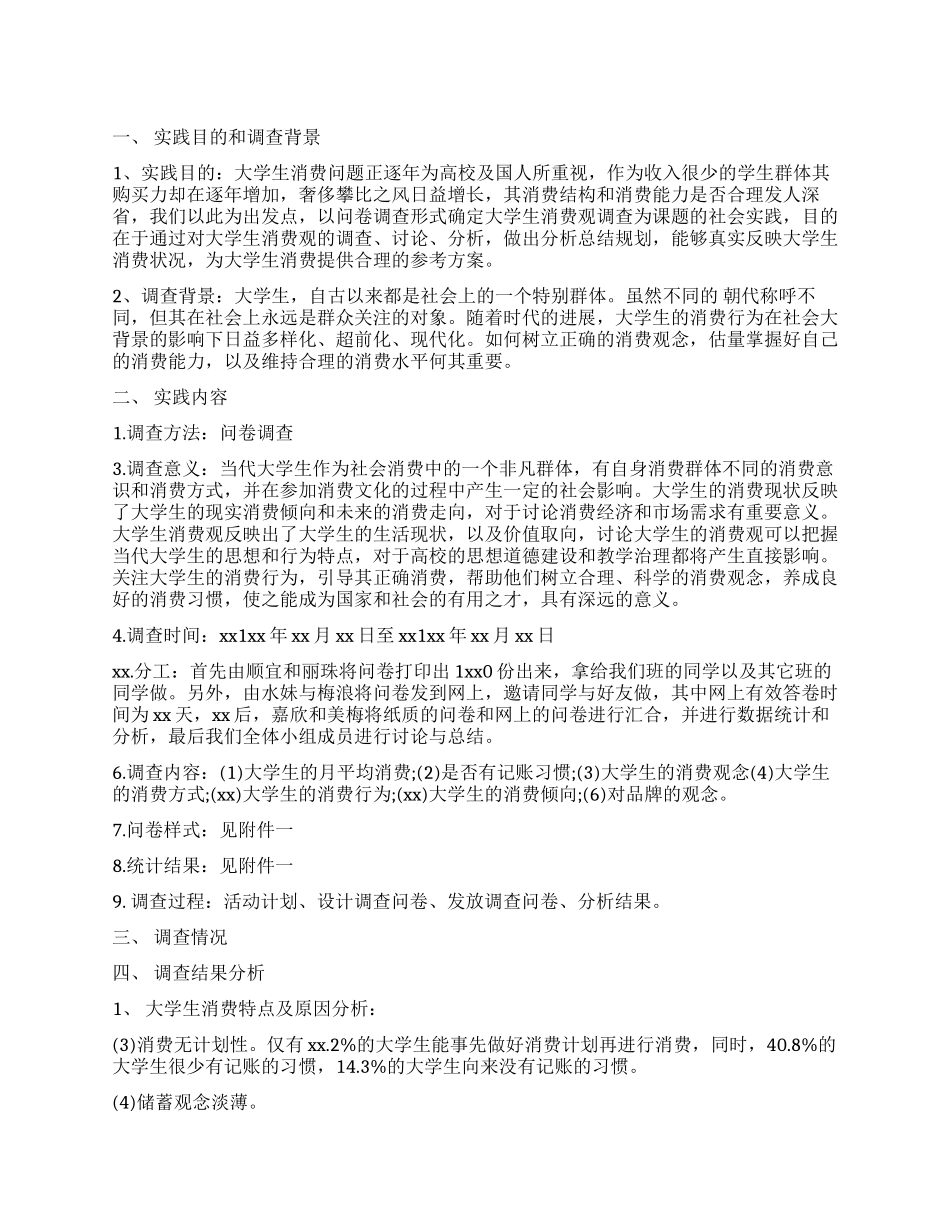 一、 实践目的和调查背景

1、实践目的：大学生消费问题正逐年为高校及国人所重视，作为收入很少的学生群体其购买力却在逐年增加，奢侈攀比之风日益增长，其消费结构和消费能力是否合理发人深省，我们以此为出发点，以问卷调查形式确定大学生消费观调查为课题的社会实践，目的在于通过对大学生消费观的调查、讨论、分析，做出分析总结规划，能够真实反映大学生消费状况，为大学生消费提供合理的参考方案。

2、调查背景：大学生，自古以来都是社会上的一个特别群体。虽然不同的 朝代称呼不同，但其在社会上永远是群众关注的对象。随着时代的进展，大学生的消费行为在社会大背景的影响下日益多样化、超前化、现代化。如何树立正确的消费观念，估量掌握好自己的消费能力，以及维持合理的消费水平何其重要。

二、 实践内容

1.调查方法：问卷调查

3.调查意义：当代大学生作为社会消费中的一个非凡群体，有自身消费群体不同的消费意识和消费方式，并在参加消费文化的过程中产生一定的社会影响。大学生的消费现状反映了大学生的现实消费倾向和未来的消费走向，对于讨论消费经济和市场需求有重要意义。大学生消费观反映出了大学生的生活现状，以及价值取向，讨论大学生的消费观可以把握当代大学生的思想和行为特点，对于高校的思想道德建设和教学治理都将产生直接影响。关注大学生的消费行为，引导其正确消费，帮助他们树立合理、科学的消费观念，养成良好的消费习惯，使之能成为国家和社会的有用之才，具有深远的意义。

4.调查时间：xx1xx 年 xx 月 xx 日至 xx1xx 年 xx 月 xx 日

xx.分工：首先由顺宜和丽珠将问卷打印出 1xx0 份出来，拿给我们班的同学以及其它班的同学做。另外，由水妹与梅浪将问卷发到网上，邀请同学与好友做，其中网上有效答卷时间为 xx 天，xx 后，嘉欣和美梅将纸质的问卷和网上的问卷进行汇合，并进行数据统计和分析，最后我们全体小组成员进行讨论与总结。

6.调查内容：(1)大学生的月平均消费;(2)是否有记账习惯;(3)大学生的消费观念(4)大学生的消费方式;(xx)大学生的消费行为;(xx)大学生的消费倾向;(6)对品牌的观念。

7.问卷样式：见附件一

8.统计结果：见附件一

9. 调查过程：活动计划、设计调查问卷、发放调查问卷、分析结果。

三、 调查情况

四、 调查结果分析

1、 大学生消费特点及原因分析：

(3)消费无计划性。仅有 xx.2%的大学生能事先做好消费计划再进行消费，同时，40.8%的大学生很少有记账的习惯，14.3%的大学生向来没有记账的习惯。

(4)储蓄观念淡薄。